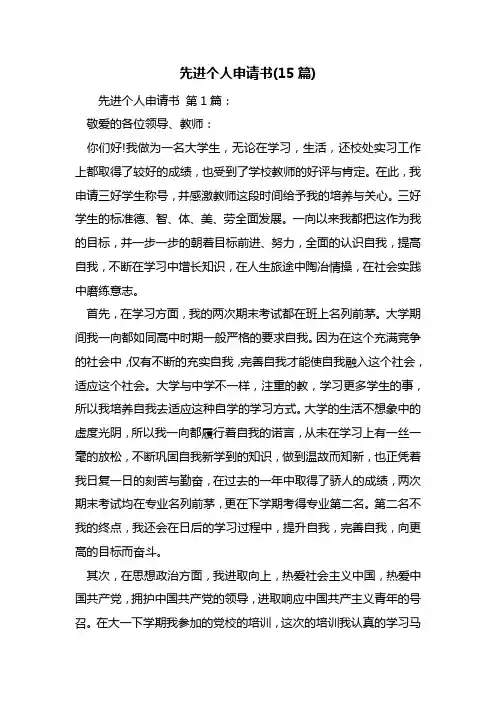 先进个人申请书(15 篇)

先进个人申请书 第 1 篇：

敬爱的各位领导、教师：

你们好!我做为一名大学生，无论在学习，生活，还校处实习工作上都取得了较好的成绩，也受到了学校教师的好评与肯定。在此，我申请三好学生称号，并感激教师这段时间给予我的培养与关心。三好学生的标准德、智、体、美、劳全面发展。一向以来我都把这作为我的目标，并一步一步的朝着目标前进、努力，全面的认识自我，提高自我，不断在学习中增长知识，在人生旅途中陶冶情操，在社会实践中磨练意志。

首先，在学习方面，我的两次期末考试都在班上名列前茅。大学期间我一向都如同高中时期一般严格的要求自我。因为在这个充满竞争的社会中，仅有不断的充实自我，完善自我才能使自我融入这个社会，适应这个社会。大学与中学不一样，注重的教，学习更多学生的事，所以我培养自我去适应这种自学的学习方式。大学的生活不想象中的虚度光阴，所以我一向都履行着自我的诺言，从未在学习上有一丝一毫的放松，不断巩固自我新学到的知识，做到温故而知新，也正凭着我日复一日的刻苦与勤奋，在过去的一年中取得了骄人的成绩，两次期末考试均在专业名列前茅，更在下学期考得专业第二名。第二名不我的终点，我还会在日后的学习过程中，提升自我，完善自我，向更高的目标而奋斗。

其次，在思想政治方面，我进取向上，热爱社会主义中国，热爱中国共产党，拥护中国共产党的领导，进取响应中国共产主义青年的号召。在大一下学期我参加的党校的培训，这次的培训我认真的学习马